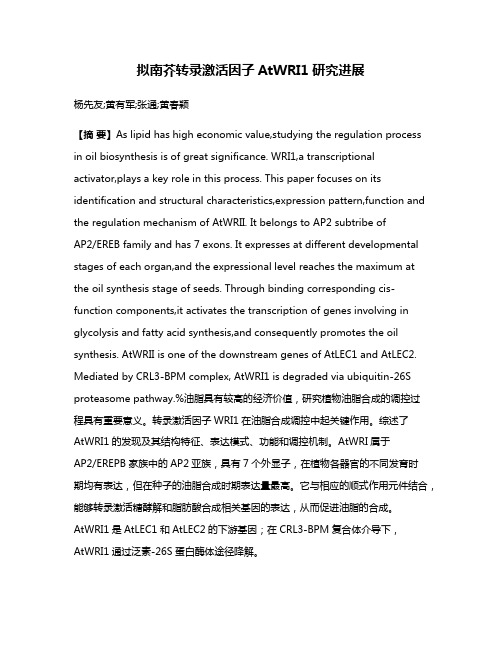 拟南芥转录激活因子 AtWRI1 研究进展

杨先友;黄有军;张通;黄春颖

【摘 要】As lipid has high economic value,studying the regulation process in oil biosynthesis is of great significance. WRI1,a transcriptional activator,plays a key role in this process. This paper focuses on its identification and structural characteristics,expression pattern,function and the regulation mechanism of AtWRII. It belongs to AP2 subtribe of AP2/EREB family and has 7 exons. It expresses at different developmental stages of each organ,and the expressional level reaches the maximum at the oil synthesis stage of seeds. Through binding corresponding cis-function components,it activates the transcription of genes involving in glycolysis and fatty acid synthesis,and consequently promotes the oil synthesis. AtWRII is one of the downstream genes of AtLEC1 and AtLEC2. Mediated by CRL3-BPM complex, AtWRI1 is degraded via ubiquitin-26S proteasome pathway.%油脂具有较高的经济价值，研究植物油脂合成的调控过程具有重要意义。转录激活因子 WRI1 在油脂合成调控中起关键作用。综述了 AtWRI1 的发现及其结构特征、表达模式、功能和调控机制。AtWRI 属于 AP2/EREPB 家族中的 AP2 亚族，具有 7 个外显子，在植物各器官的不同发育时期均有表达，但在种子的油脂合成时期表达量最高。它与相应的顺式作用元件结合，能够转录激活糖酵解和脂肪酸合成相关基因的表达，从而促进油脂的合成。AtWRI1 是 AtLEC1 和 AtLEC2 的下游基因；在 CRL3-BPM 复合体介导下，AtWRI1 通过泛素-26S 蛋白酶体途径降解。